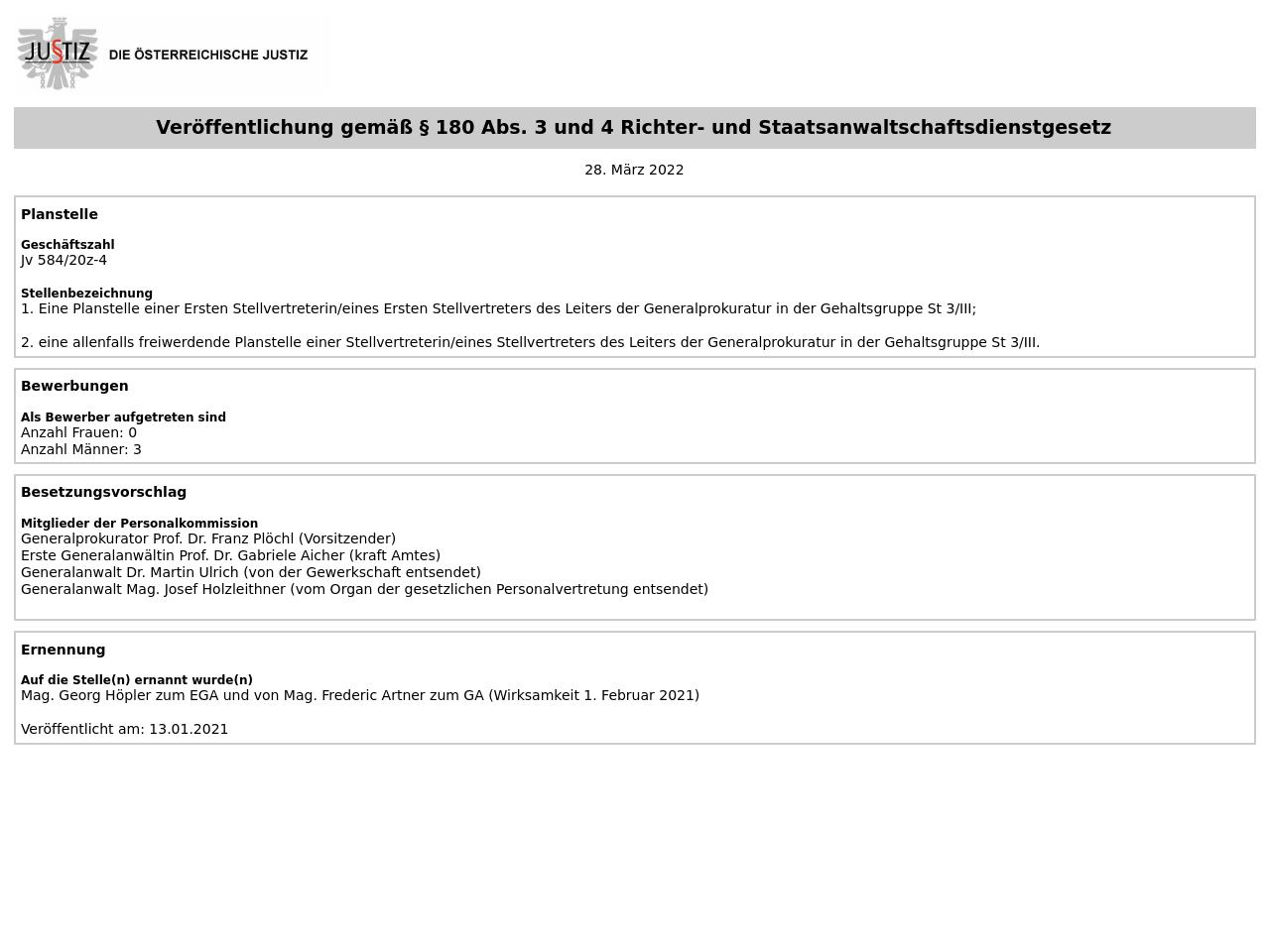 JUSTIZ DIE ÖSTERREICHISCHE JUSTIZ

Veröffentlichung gemäß § 180 Abs. 3 und 4 Richter- und Staatsanwaltschaftsdienstgesetz

28. März 2022

Planstelle

Geschäftszahl
Jv 584/20z-4

Stellenbezeichnung
1. Eine Planstelle einer Ersten Stellvertreterin/eines Ersten Stellvertreters des Leiters der Generalprokuratur in der Gehaltsgruppe St 3/III;

2. eine allenfalls freiwerdende Planstelle einer Stellvertreterin/eines Stellvertreters des Leiters der Generalprokuratur in der Gehaltsgruppe St 3/III.

Bewerbungen

Als Bewerber aufgetreten sind
Anzahl Frauen: 0
Anzahl Männer: 3

Besetzungsvorschlag

Mitglieder der Personalkommission
Generalprokurator Prof. Dr. Franz Plöchl (Vorsitzender)
Erste Generalanwältin Prof. Dr. Gabriele Aicher (kraft Amtes)
Generalanwalt Dr. Martin Ulrich (von der Gewerkschaft entsendet)
Generalanwalt Mag. Josef Holzleithner (vom Organ der gesetzlichen Personalvertretung entsendet)

Ernennung

Auf die Stelle(n) ernannt wurde(n)
Mag. Georg Höpler zum EGA und von Mag. Frederic Artner zum GA (Wirksamkeit 1. Februar 2021)

Veröffentlicht am: 13.01.2021